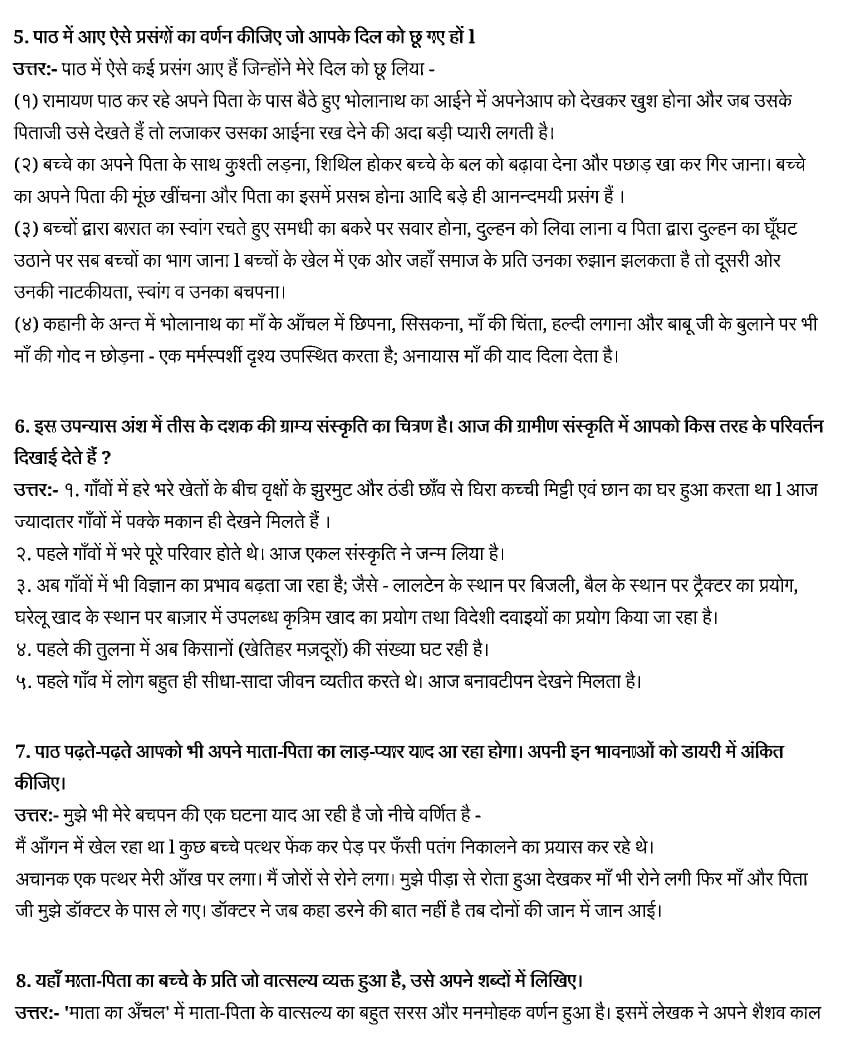 5. पाठ में आए ऐसे प्रसंगों का वर्णन कीजिए जो आपके दिल को छू गए हों l
उत्तर:- पाठ में ऐसे कई प्रसंग आए हैं जिन्होंने मेरे दिल को छू लिया -
(१) रामायण पाठ कर रहे अपने पिता के पास बैठे हुए भोलानाथ का आईने में अपनेआप को देखकर खुश होना और जब उसके पिताजी उसे देखते हैं तो लजाकर उसका आईना रख देने की अदा बड़ी प्यारी लगती है।
(२) बच्चे का अपने पिता के साथ कुश्ती लड़ना, शिथिल होकर बच्चे के बल को बढ़ावा देना और पछाड़ खा कर गिर जाना। बच्चे का अपने पिता की मूंछ खींचना और पिता का इसमें प्रसन्न होना आदि बड़े ही आनन्दमयी प्रसंग हैं ।
(३) बच्चों द्वारा बारात का स्वांग रचते हुए समधी का बकरे पर सवार होना, दुल्हन को लिवा लाना व पिता द्वारा दुल्हन का घूँघट उठाने पर सब बच्चों का भाग जाना l बच्चों के खेल में एक ओर जहाँ समाज के प्रति उनका रुझान झलकता है तो दूसरी ओर उनकी नाटकीयता, स्वांग व उनका बचपना।
(४) कहानी के अन्त में भोलानाथ का माँ के आँचल में छिपना, सिसकना, माँ की चिंता, हल्दी लगाना और बाबू जी के बुलाने पर भी माँ की गोद न छोड़ना - एक मर्मस्पर्शी दृश्य उपस्थित करता है; अनायास माँ की याद दिला देता है।

6. इस उपन्यास अंश में तीस के दशक की ग्राम्य संस्कृति का चित्रण है। आज की ग्रामीण संस्कृति में आपको किस तरह के परिवर्तन दिखाई देते हैं ?
उत्तर:- १. गाँवों में हरे भरे खेतों के बीच वृक्षों के झुरमुट और ठंडी छाँव से घिरा कच्ची मिट्टी एवं छान का घर हुआ करता था l आज ज्यादातर गाँवों में पक्के मकान ही देखने मिलते हैं ।
२. पहले गाँवों में भरे पूरे परिवार होते थे। आज एकल संस्कृति ने जन्म लिया है।
३. अब गाँवों में भी विज्ञान का प्रभाव बढ़ता जा रहा है; जैसे - लालटेन के स्थान पर बिजली, बैल के स्थान पर ट्रैक्टर का प्रयोग, घरेलू खाद के स्थान पर बाज़ार में उपलब्ध कृत्रिम खाद का प्रयोग तथा विदेशी दवाइयों का प्रयोग किया जा रहा है।
४. पहले की तुलना में अब किसानों (खेतिहर मज़दूरों) की संख्या घट रही है।
५. पहले गाँव में लोग बहुत ही सीधा-सादा जीवन व्यतीत करते थे। आज बनावटीपन देखने मिलता है।

7. पाठ पढ़ते-पढ़ते आपको भी अपने माता-पिता का लाड़-प्यार याद आ रहा होगा। अपनी इन भावनाओं को डायरी में अंकित कीजिए।
उत्तर:- मुझे भी मेरे बचपन की एक घटना याद आ रही है जो नीचे वर्णित है -
मैं आँगन में खेल रहा था l कुछ बच्चे पत्थर फेंक कर पेड़ पर फँसी पतंग निकालने का प्रयास कर रहे थे। अचानक एक पत्थर मेरी आँख पर लगा। मैं जोरों से रोने लगा। मुझे पीड़ा से रोता हुआ देखकर माँ भी रोने लगी फिर माँ और पिता जी मुझे डॉक्टर के पास ले गए। डॉक्टर ने जब कहा डरने की बात नहीं है तब दोनों की जान में जान आई।

8. यहाँ माता-पिता का बच्चे के प्रति जो वात्सल्य व्यक्त हुआ है, उसे अपने शब्दों में लिखिए।
उत्तर:- 'माता का अँचल' में माता-पिता के वात्सल्य का बहुत सरस और मनमोहक वर्णन हुआ है। इसमें लेखक ने अपने शैशव काल